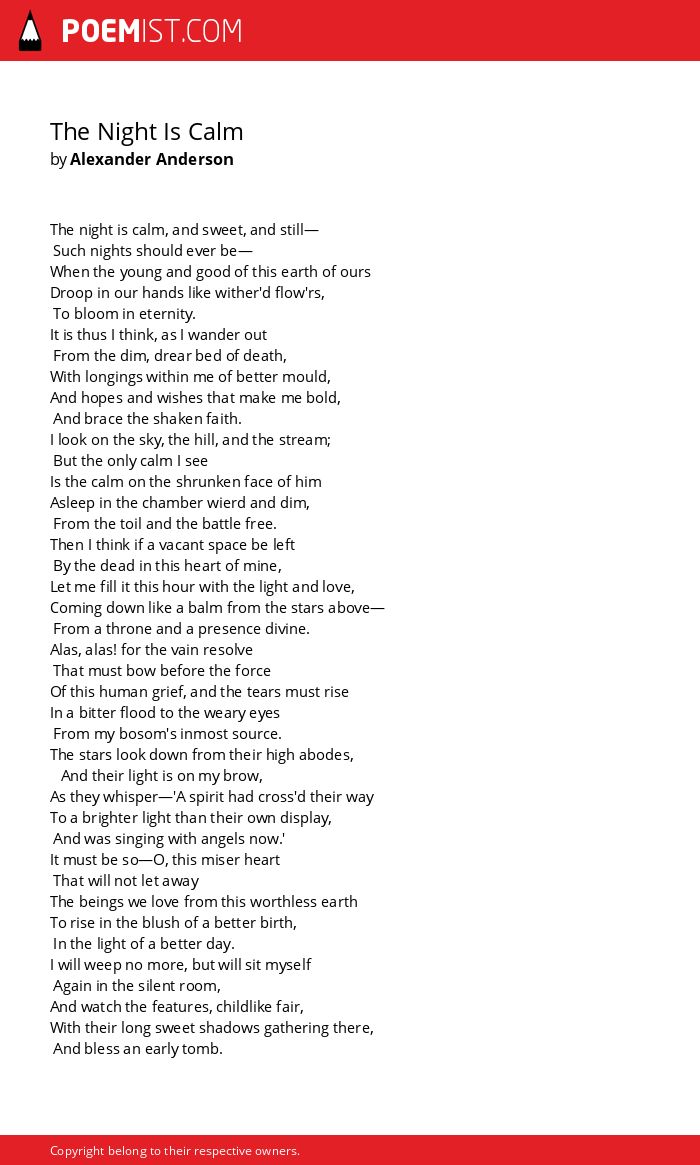 POEMIST.COM

The Night Is Calm
by Alexander Anderson

The night is calm, and sweet, and still—
Such nights should ever be—
When the young and good of this earth of ours
Droop in our hands like wither'd flow'rs,
To bloom in eternity.
It is thus I think, as I wander out
From the dim, drear bed of death,
With longings within me of better mould,
And hopes and wishes that make me bold,
And brace the shaken faith.
I look on the sky, the hill, and the stream;
But the only calm I see
Is the calm on the shrunken face of him
Asleep in the chamber wierd and dim,
From the toil and the battle free.
Then I think if a vacant space be left
By the dead in this heart of mine,
Let me fill it this hour with the light and love,
Coming down like a balm from the stars above—
From a throne and a presence divine.
Alas, alas! for the vain resolve
That must bow before the force
Of this human grief, and the tears must rise
In a bitter flood to the weary eyes
From my bosom's inmost source.
The stars look down from their high abodes,
And their light is on my brow,
As they whisper—'A spirit had cross'd their way
To a brighter light than their own display,
And was singing with angels now.'
It must be so—O, this miser heart
That will not let away
The beings we love from this worthless earth
To rise in the blush of a better birth,
In the light of a better day.
I will weep no more, but will sit myself
Again in the silent room,
And watch the features, childlike fair,
With their long sweet shadows gathering there,
And bless an early tomb.

Copyright belong to their respective owners.